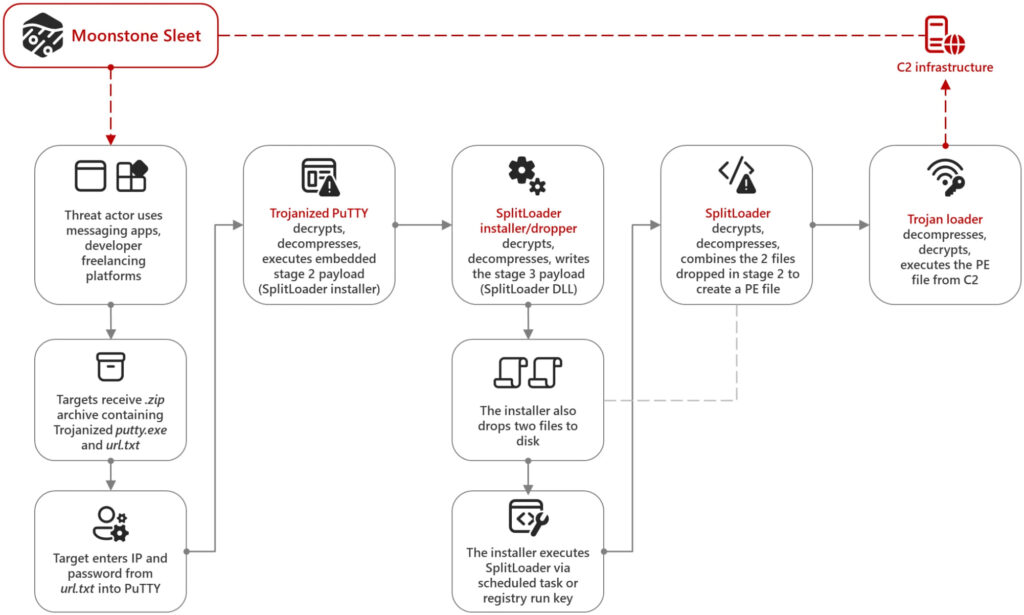 Moonstone Sleet

C2 infrastructure

Threat actor uses messaging apps, developer freelancing platforms

Targets receive .zip archive containing Trojanized putty.exe and url.txt

Target enters IP and password from url.txt into PuTTY

Trojanized PuTTY decrypts, decompresses, executes embedded stage 2 payload (SplitLoader installer)

SplitLoader installer/dropper decrypts, decompresses, writes the stage 3 payload (SplitLoader DLL)

The installer also drops two files to disk

The installer executes SplitLoader via scheduled task or registry run key

SplitLoader decrypts, decompresses, combines the 2 files dropped in stage 2 to create a PE file

Trojan loader decompresses, decrypts, executes the PE file from C2